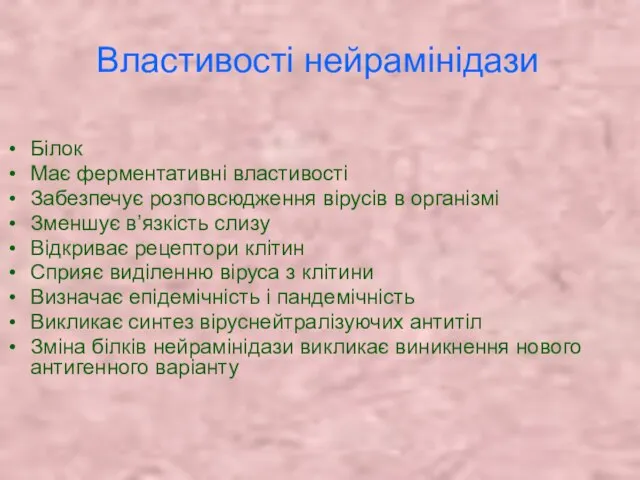 Властивості нейрамінідази

• Білок
• Має ферментативні властивості
• Забезпечує розповсюдження вірусів в організмі
• Зменшує в’язкість слизу
• Відкриває рецептори клітин
• Сприяє виділенню віруса з клітини
• Визначає епідемічність і пандемічність
• Викликає синтез віруснейтралізуючих антитіл
• Зміна білків нейрамінідази викликає виникнення нового антигенного варіанту